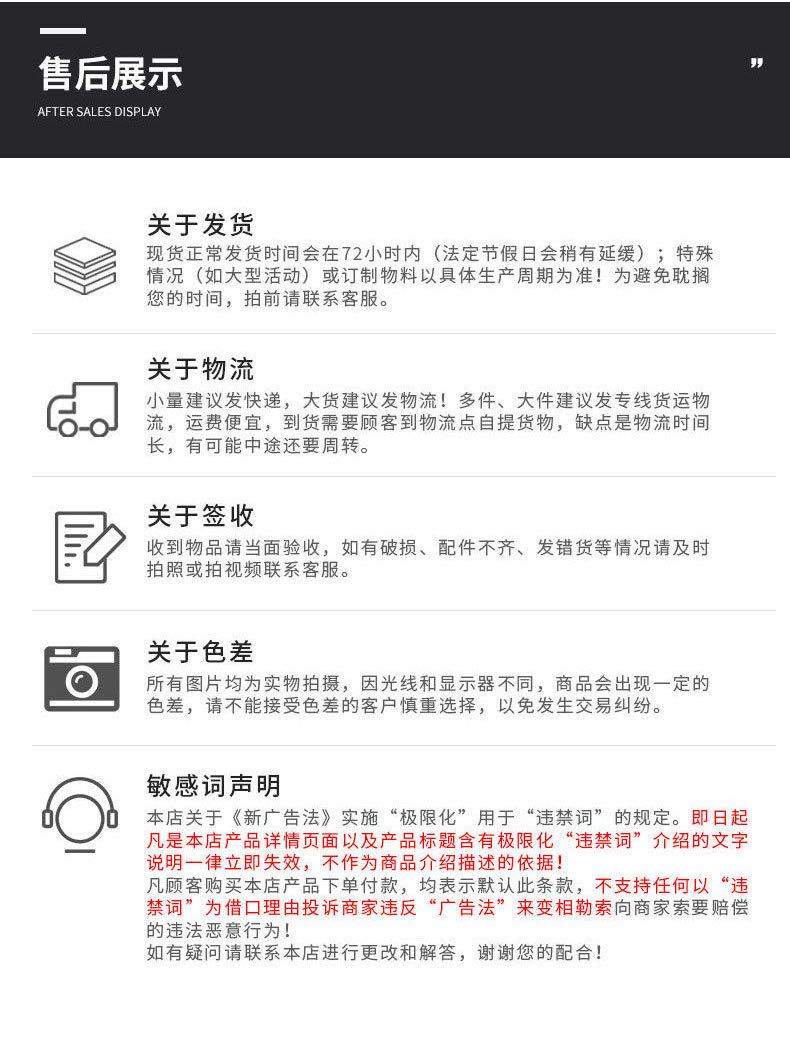 售后展示

AFTER SALES DISPLAY

”

关于发货

现货正常发货时间会在72小时内（法定节假日会稍有延缓）；特殊情况（如大型活动）或订制物料以具体生产周期为准！为避免耽搁您的时间，拍前请联系客服。

关于物流

小量建议发快递，大货建议发物流！多件、大件建议发专线货运物流，运费便宜，到货需要顾客到物流点自提货物，缺点是物流时间长，有可能中途还要周转。

关于签收

收到物品请当面验收，如有破损、配件不齐、发错货等情况请及时拍照或拍视频联系客服。

关于色差

所有图片均为实物拍摄，因光线和显示器不同，商品会出现一定的色差，请不能接受色差的客户慎重选择，以免发生交易纠纷。

敏感词声明

本店关于《新广告法》实施“极限化”用于“违禁词”的规定。即日起凡是本店产品详情页面以及产品标题含有极限化“违禁词”介绍的文字说明一律立即失效，不作为商品介绍描述的依据！
凡顾客购买本店产品下单付款，均表示默认此条款，不支持任何以“违禁词”为借口理由投诉商家违反“广告法”来变相勒索向商家索要赔偿的违法恶意行为！
如有疑问请联系本店进行更改和解答，谢谢您的配合！